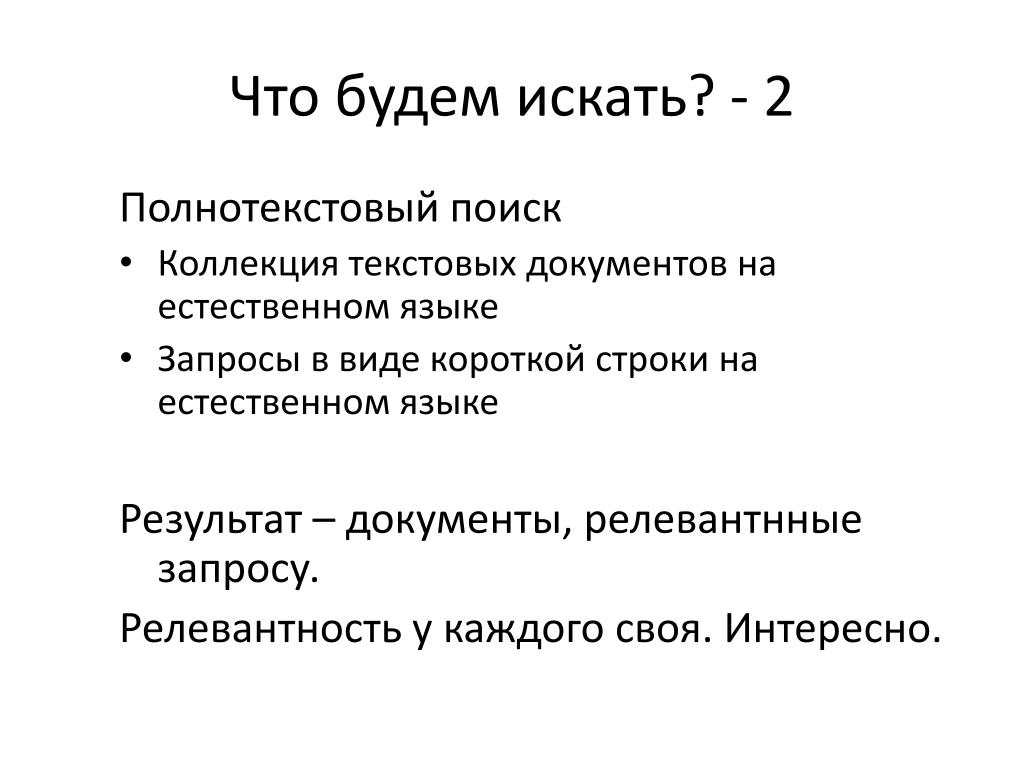 Что будем искать? - 2

Полнотекстовый поиск

• Коллекция текстовых документов на естественном языке
• Запросы в виде короткой строки на естественном языке

Результат – документы, релевантнные запросу.

Релевантность у каждого своя. Интересно.